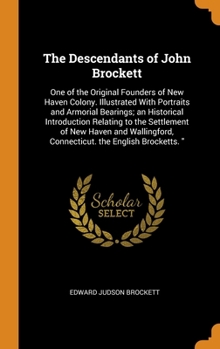 The Descendants of John Brockett

One of the Original Founders of New Haven Colony. Illustrated With Portraits and Armorial Bearings; an Historical Introduction Relating to the Settlement of New Haven and Wallingford, Connecticut. the English Brocketts. "

Scholar SELECT

EDWARD JUDSON BROCKETT